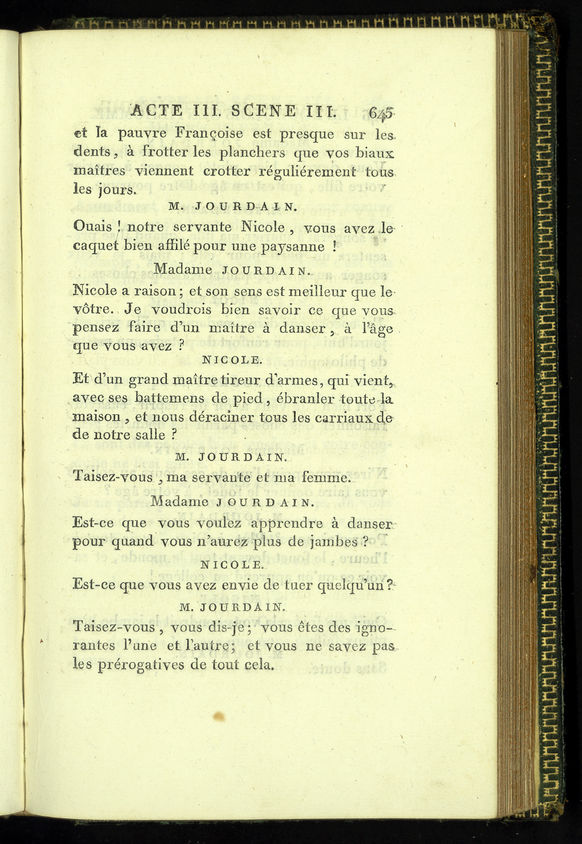 ACTE III. SCENE III. 645

et la pauvre Françoise est presque sur les dents, à frotter les planchers que vos biaux maîtres viennent crotter réguliérement tous les jours.

M. JOURDAIN.

Ouais ! notre servante Nicole, vous avez le caquet bien affilé pour une paysanne !

Madame JOURDAIN.

Nicole a raison; et son sens est meilleur que le vôtre. Je voudrois bien savoir ce que vous pensez faire d'un maître à danser, à l'âge que vous avez ?

NICOLE.

Et d'un grand maître tireur d'armes, qui vient, avec ses battemens de pied, ébranler toute la maison, et nous déraciner tous les carriaux de de notre salle ?

M. JOURDAIN.

Taisez-vous, ma servante et ma femme.

Madame JOURDAIN.

Est-ce que vous voulez apprendre à danser pour quand vous n'aurez plus de jambes ?

NICOLE.

Est-ce que vous avez envie de tuer quelqu'un ?

M. JOURDAIN.

Taisez-vous, vous dis-je; vous êtes des ignorantes l'une et l'autre; et vous ne savez pas les prérogatives de tout cela.